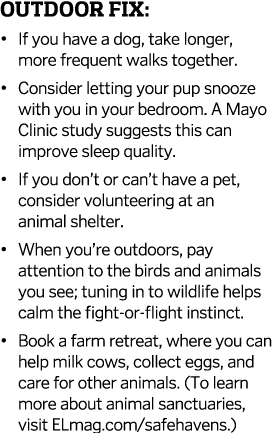 OUTDOOR FIX:

• If you have a dog, take longer, more frequent walks together.

• Consider letting your pup snooze with you in your bedroom. A Mayo Clinic study suggests this can improve sleep quality.

• If you don't or can't have a pet, consider volunteering at an animal shelter.

• When you're outdoors, pay attention to the birds and animals you see; tuning in to wildlife helps calm the fight-or-flight instinct.

• Book a farm retreat, where you can help milk cows, collect eggs, and care for other animals. (To learn more about animal sanctuaries, visit ELmag.com/safehavens.)